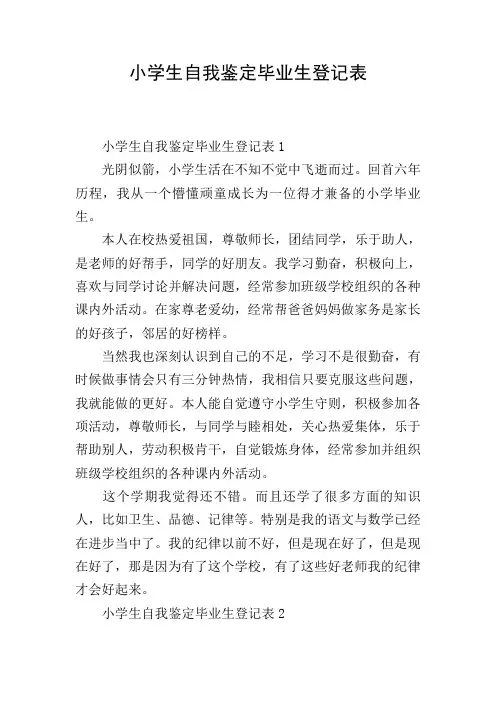 小学生自我鉴定毕业生登记表

小学生自我鉴定毕业生登记表 1

光阴似箭，小学生活在不知不觉中飞逝而过。回首六年历程，我从一个懵懂顽童成长为一位得才兼备的小学毕业生。

本人在校热爱祖国，尊敬师长，团结同学，乐于助人，是老师的好帮手，同学的好朋友。我学习勤奋，积极向上，喜欢与同学讨论并解决问题，经常参加班级学校组织的各种课内外活动。在家尊老爱幼，经常帮爸爸妈妈做家务是家长的好孩子，邻居的好榜样。

当然我也深刻认识到自己的不足，学习不是很勤奋，有时候做事情会只有三分钟热情，我相信只要克服这些问题，我就能做的更好。本人能自觉遵守小学生守则，积极参加各项活动，尊敬师长，与同学与睦相处，关心热爱集体，乐于帮助别人，劳动积极肯干，自觉锻炼身体，经常参加并组织班级学校组织的各种课内外活动。

这个学期我觉得还不错。而且还学了很多方面的知识人，比如卫生、品德、记律等。特别是我的语文与数学已经在进步当中了。我的纪律以前不好，但是现在好了，但是现在好了，那是因为有了这个学校，有了这些好老师我的纪律才会好起来。

小学生自我鉴定毕业生登记表 2